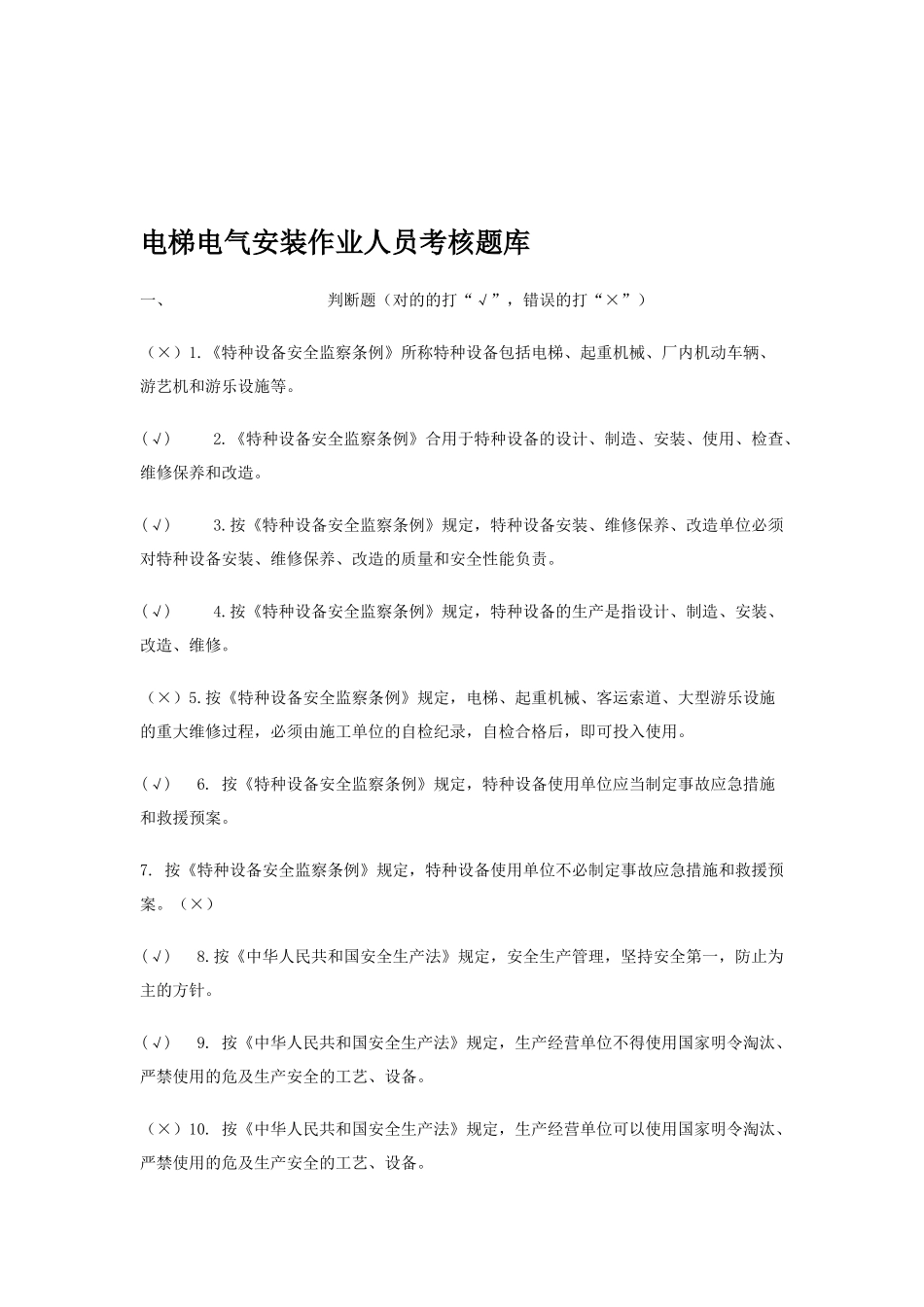 电梯电气安装作业人员考核题库

一、 判断题（对的的打“√”，错误的打“×”）

（×）1.《特种设备安全监察条例》所称特种设备包括电梯、起重机械、厂内机动车辆、游艺机和游乐设施等。

（√） 2.《特种设备安全监察条例》合用于特种设备的设计、制造、安装、使用、检查、维修保养和改造。

（√） 3.按《特种设备安全监察条例》规定，特种设备安装、维修保养、改造单位必须对特种设备安装、维修保养、改造的质量和安全性能负责。

（√） 4.按《特种设备安全监察条例》规定，特种设备的生产是指设计、制造、安装、改造、维修。

（×）5.按《特种设备安全监察条例》规定，电梯、起重机械、客运索道、大型游乐设施的重大维修过程，必须由施工单位的自检纪录，自检合格后，即可投入使用。

（√） 6. 按《特种设备安全监察条例》规定，特种设备使用单位应当制定事故应急措施和救援预案。

7. 按《特种设备安全监察条例》规定，特种设备使用单位不必制定事故应急措施和救援预案。（×）

（√） 8.按《中华人民共和国安全生产法》规定，安全生产管理，坚持安全第一，防止为主的方针。

（√） 9. 按《中华人民共和国安全生产法》规定，生产经营单位不得使用国家明令淘汰、严禁使用的危及生产安全的工艺、设备。

（×）10. 按《中华人民共和国安全生产法》规定，生产经营单位可以使用国家明令淘汰、严禁使用的危及生产安全的工艺、设备。